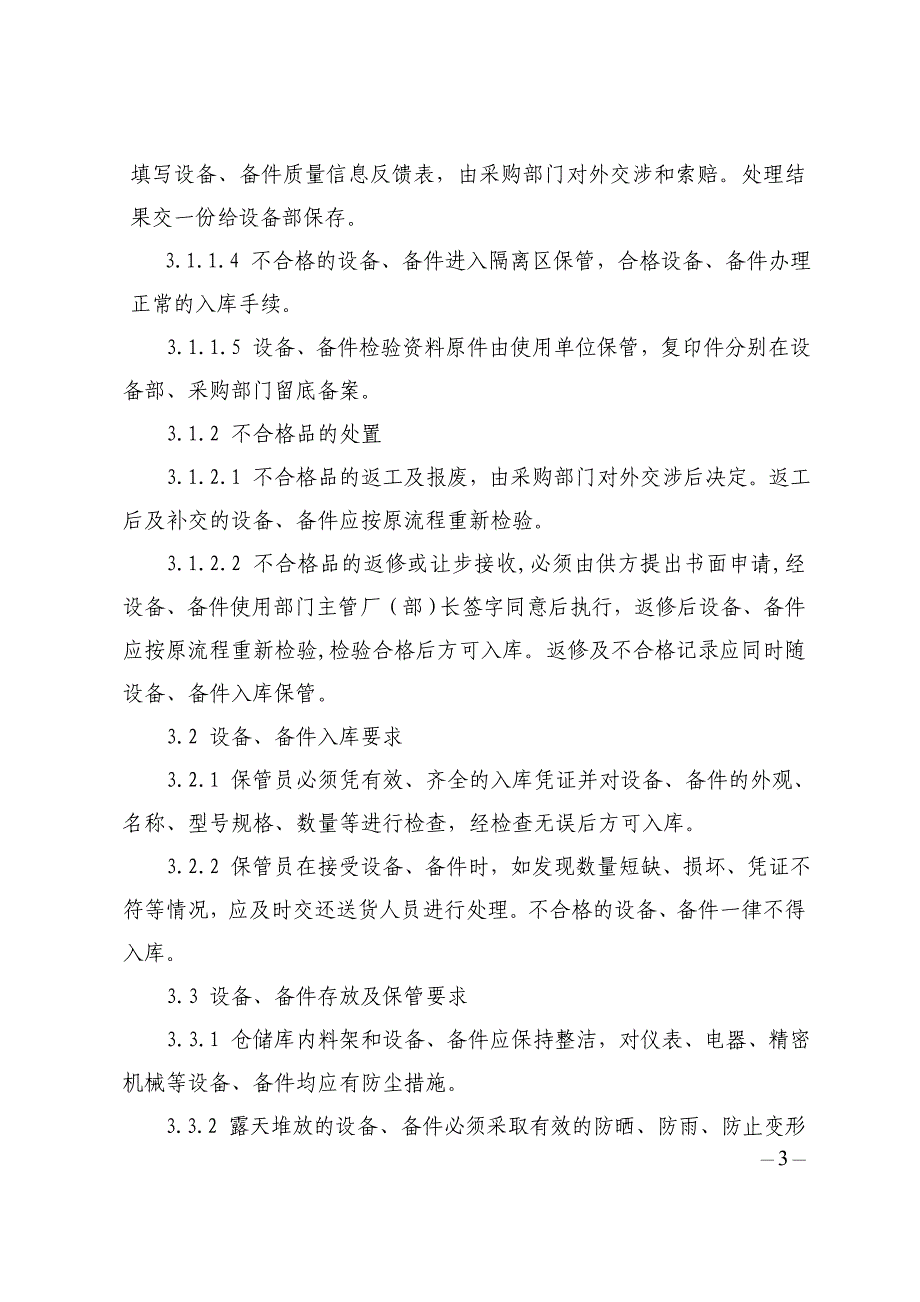 填写设备、备件质量信息反馈表，由采购部门对外交涉和索赔。处理结果交一份给设备部保存。

3.1.1.4 不合格的设备、备件进入隔离区保管，合格设备、备件办理正常的入库手续。

3.1.1.5 设备、备件检验资料原件由使用单位保管，复印件分别在设备部、采购部门留底备案。

3.1.2 不合格品的处置

3.1.2.1 不合格品的返工及报废，由采购部门对外交涉后决定。返工后及补交的设备、备件应按原流程重新检验。

3.1.2.2 不合格品的返修或让步接收，必须由供方提出书面申请，经设备、备件使用部门主管厂（部）长签字同意后执行，返修后设备、备件应按原流程重新检验，检验合格后方可入库。返修及不合格记录应同时随设备、备件入库保管。

3.2 设备、备件入库要求

3.2.1 保管员必须凭有效、齐全的入库凭证并对设备、备件的外观、名称、型号规格、数量等进行检查，经检查无误后方可入库。

3.2.2 保管员在接受设备、备件时，如发现数量短缺、损坏、凭证不符等情况，应及时交还送货人员进行处理。不合格的设备、备件一律不得入库。

3.3 设备、备件存放及保管要求

3.3.1 仓储库内料架和设备、备件应保持整洁，对仪表、电器、精密机械等设备、备件均应有防尘措施。

3.3.2 露天堆放的设备、备件必须采取有效的防晒、防雨、防止变形

— 3 —